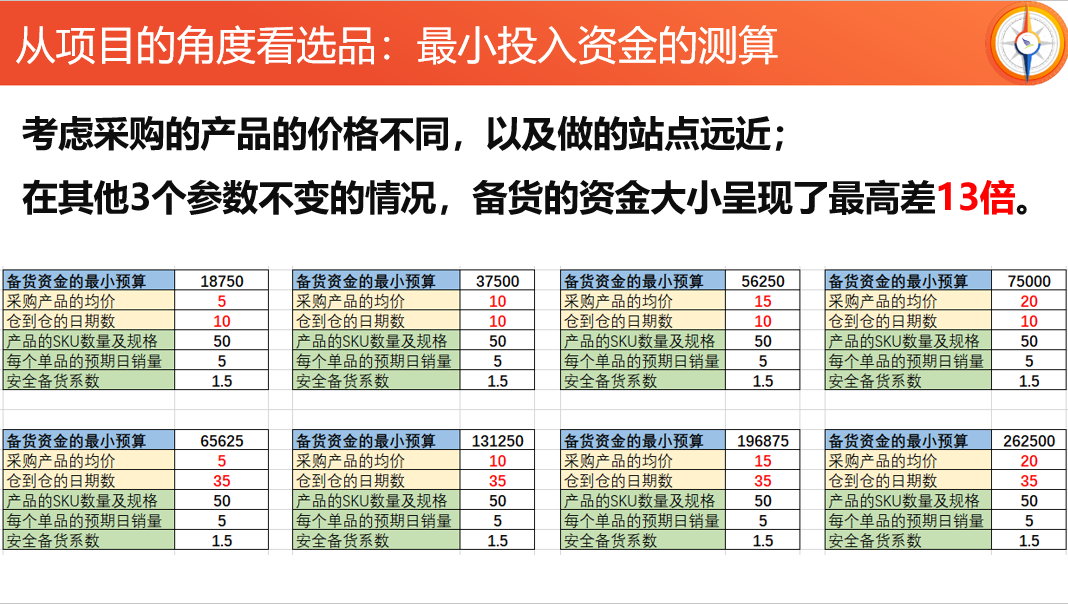 从项目的角度看选品：最小投入资金的测算

考虑采购的产品的价格不同，以及做的站点远近；

在其他3个参数不变的情况，备货的资金大小呈现了最高差13倍。

| 备货资金的最小预算 | 18750 |
|---|---|
| 采购产品的均价 | 5 |
| 仓到仓的日期数 | 10 |
| 产品的SKU数量及规格 | 50 |
| 每个单品的预期日销量 | 5 |
| 安全备货系数 | 1.5 |

| 备货资金的最小预算 | 37500 |
|---|---|
| 采购产品的均价 | 10 |
| 仓到仓的日期数 | 10 |
| 产品的SKU数量及规格 | 50 |
| 每个单品的预期日销量 | 5 |
| 安全备货系数 | 1.5 |

| 备货资金的最小预算 | 56250 |
|---|---|
| 采购产品的均价 | 15 |
| 仓到仓的日期数 | 10 |
| 产品的SKU数量及规格 | 50 |
| 每个单品的预期日销量 | 5 |
| 安全备货系数 | 1.5 |

| 备货资金的最小预算 | 75000 |
|---|---|
| 采购产品的均价 | 20 |
| 仓到仓的日期数 | 10 |
| 产品的SKU数量及规格 | 50 |
| 每个单品的预期日销量 | 5 |
| 安全备货系数 | 1.5 |

| 备货资金的最小预算 | 65625 |
|---|---|
| 采购产品的均价 | 5 |
| 仓到仓的日期数 | 35 |
| 产品的SKU数量及规格 | 50 |
| 每个单品的预期日销量 | 5 |
| 安全备货系数 | 1.5 |

| 备货资金的最小预算 | 131250 |
|---|---|
| 采购产品的均价 | 10 |
| 仓到仓的日期数 | 35 |
| 产品的SKU数量及规格 | 50 |
| 每个单品的预期日销量 | 5 |
| 安全备货系数 | 1.5 |

| 备货资金的最小预算 | 196875 |
|---|---|
| 采购产品的均价 | 15 |
| 仓到仓的日期数 | 35 |
| 产品的SKU数量及规格 | 50 |
| 每个单品的预期日销量 | 5 |
| 安全备货系数 | 1.5 |

| 备货资金的最小预算 | 262500 |
|---|---|
| 采购产品的均价 | 20 |
| 仓到仓的日期数 | 35 |
| 产品的SKU数量及规格 | 50 |
| 每个单品的预期日销量 | 5 |
| 安全备货系数 | 1.5 |